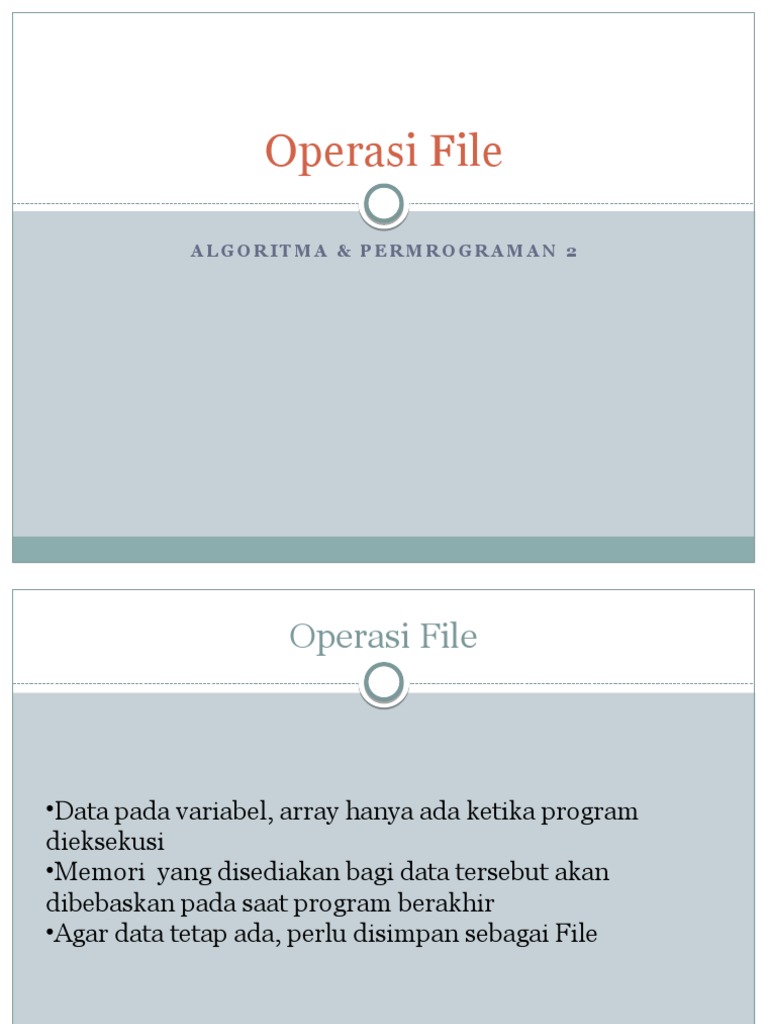 Operasi File

ALGORITMA & PERMROGRAMAN 2

Operasi File

•Data pada variabel, array hanya ada ketika program dieksekusi
•Memori  yang disediakan bagi data tersebut akan dibebaskan pada saat program berakhir
•Agar data tetap ada, perlu disimpan sebagai File